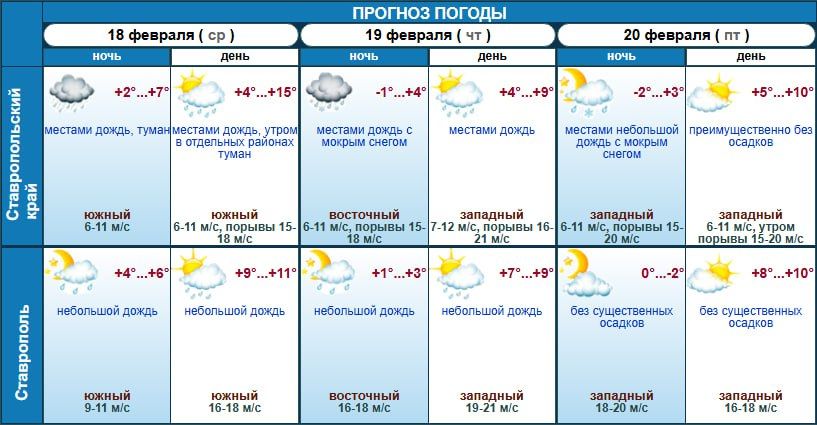 ПРОГНОЗ ПОГОДЫ

| | 18 февраля ( ср ) | | 19 февраля ( чт ) | | 20 февраля ( пт ) | |
|---|---|---|---|---|---|---|
| | ночь | день | ночь | день | ночь | день |
| Ставропольский край | +2°...+7° местами дождь, туман южный 6-11 м/с | +4°...+15° местами дождь, утром в отдельных районах туман южный 6-11 м/с, порывы 15-18 м/с | -1°...+4° местами дождь с мокрым снегом восточный 6-11 м/с, порывы 15-18 м/с | +4°...+9° местами дождь западный 7-12 м/с, порывы 16-21 м/с | -2°...+3° местами небольшой дождь с мокрым снегом западный 6-11 м/с, порывы 15-20 м/с | +5°...+10° преимущественно без осадков западный 6-11 м/с, утром порывы 15-20 м/с |
| Ставрополь | +4°...+6° небольшой дождь южный 9-11 м/с | +9°...+11° небольшой дождь южный 16-18 м/с | +1°...+3° небольшой дождь восточный 16-18 м/с | +7°...+9° небольшой дождь западный 19-21 м/с | 0°...-2° без существенных осадков западный 18-20 м/с | +8°...+10° без существенных осадков западный 16-18 м/с |